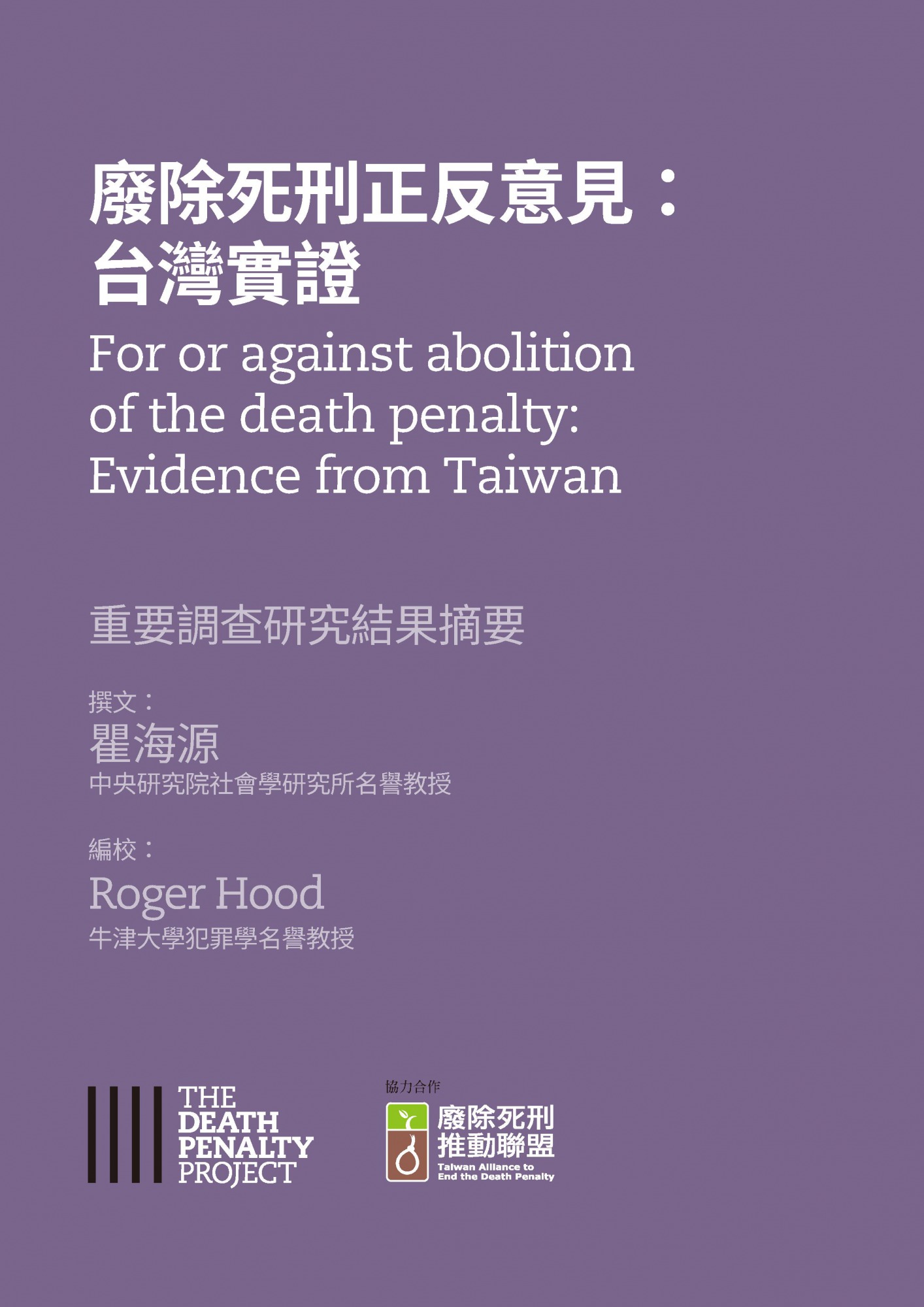 廢除死刑正反意見：
台灣實證

For or against abolition of the death penalty: Evidence from Taiwan

重要調查研究結果摘要

撰文：
瞿海源
中央研究院社會學研究所名譽教授

編校：
Roger Hood
牛津大學犯罪學名譽教授

THE
DEATH
PENALTY
PROJECT

協力合作
廢除死刑
推動聯盟
Taiwan Alliance to
End the Death Penalty